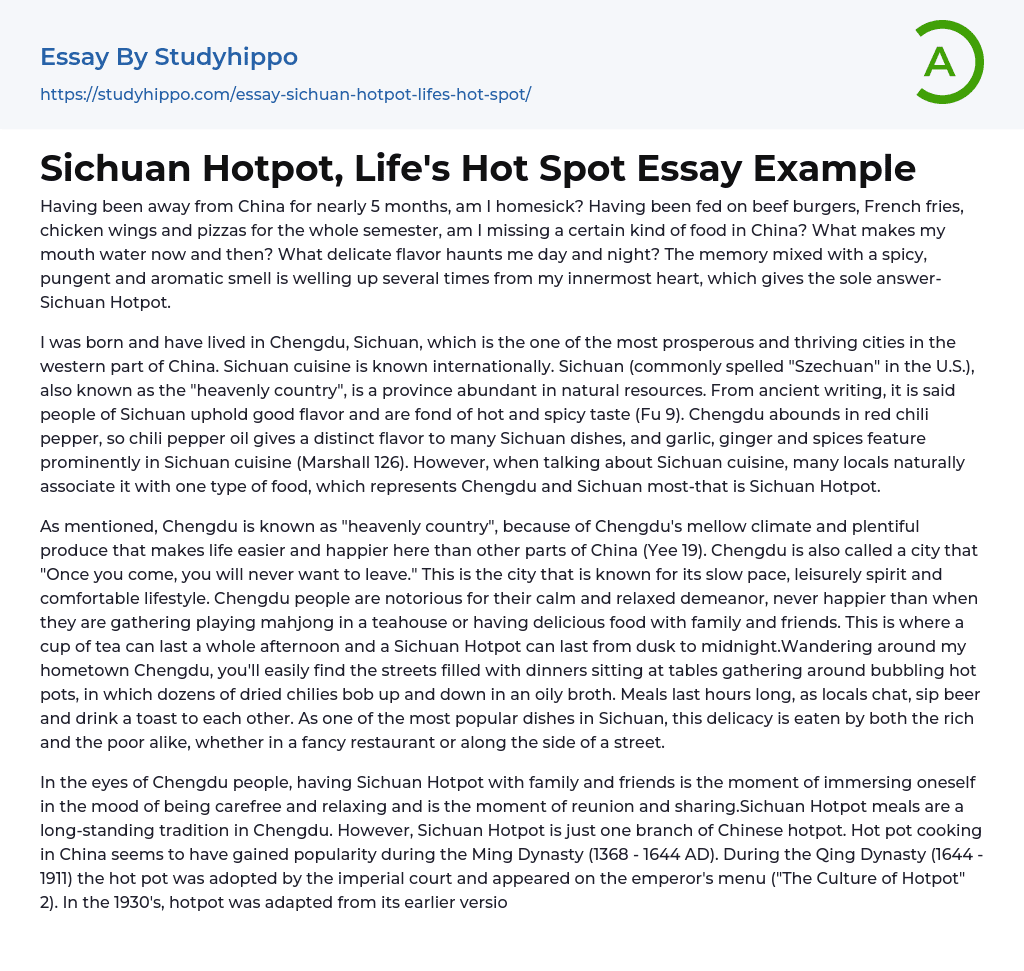 Essay By Studyhippo
https://studyhippo.com/essay-sichuan-hotpot-lifes-hot-spot/

A

Sichuan Hotpot, Life's Hot Spot Essay Example

Having been away from China for nearly 5 months, am I homesick? Having been fed on beef burgers, French fries, chicken wings and pizzas for the whole semester, am I missing a certain kind of food in China? What makes my mouth water now and then? What delicate flavor haunts me day and night? The memory mixed with a spicy, pungent and aromatic smell is welling up several times from my innermost heart, which gives the sole answer-Sichuan Hotpot.

I was born and have lived in Chengdu, Sichuan, which is the one of the most prosperous and thriving cities in the western part of China. Sichuan cuisine is known internationally. Sichuan (commonly spelled "Szechuan" in the U.S.), also known as the "heavenly country", is a province abundant in natural resources. From ancient writing, it is said people of Sichuan uphold good flavor and are fond of hot and spicy taste (Fu 9). Chengdu abounds in red chili pepper, so chili pepper oil gives a distinct flavor to many Sichuan dishes, and garlic, ginger and spices feature prominently in Sichuan cuisine (Marshall 126). However, when talking about Sichuan cuisine, many locals naturally associate it with one type of food, which represents Chengdu and Sichuan most-that is Sichuan Hotpot.

As mentioned, Chengdu is known as "heavenly country", because of Chengdu's mellow climate and plentiful produce that makes life easier and happier here than other parts of China (Yee 19). Chengdu is also called a city that "Once you come, you will never want to leave." This is the city that is known for its slow pace, leisurely spirit and comfortable lifestyle. Chengdu people are notorious for their calm and relaxed demeanor, never happier than when they are gathering playing mahjong in a teahouse or having delicious food with family and friends. This is where a cup of tea can last a whole afternoon and a Sichuan Hotpot can last from dusk to midnight.Wandering around my hometown Chengdu, you'll easily find the streets filled with dinners sitting at tables gathering around bubbling hot pots, in which dozens of dried chilies bob up and down in an oily broth. Meals last hours long, as locals chat, sip beer and drink a toast to each other. As one of the most popular dishes in Sichuan, this delicacy is eaten by both the rich and the poor alike, whether in a fancy restaurant or along the side of a street.

In the eyes of Chengdu people, having Sichuan Hotpot with family and friends is the moment of immersing oneself in the mood of being carefree and relaxing and is the moment of reunion and sharing.Sichuan Hotpot meals are a long-standing tradition in Chengdu. However, Sichuan Hotpot is just one branch of Chinese hotpot. Hot pot cooking in China seems to have gained popularity during the Ming Dynasty (1368 - 1644 AD). During the Qing Dynasty (1644 - 1911) the hot pot was adopted by the imperial court and appeared on the emperor's menu ("The Culture of Hotpot" 2). In the 1930's, hotpot was adapted from its earlier versio